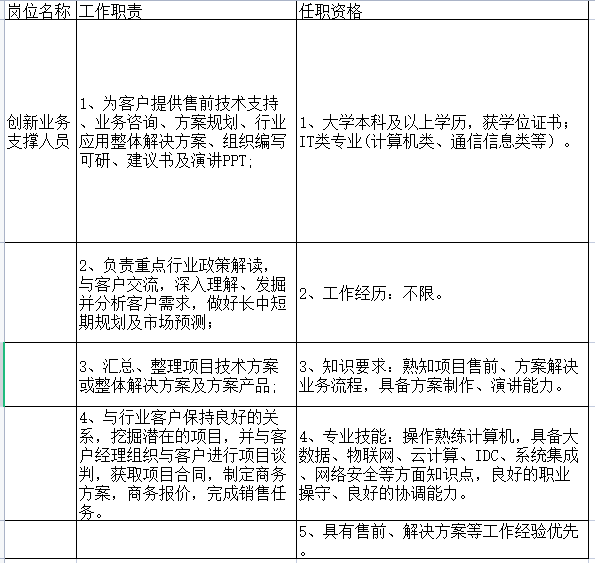 | 岗位名称 | 工作职责 | 任职资格 |
|---|---|---|
| 创新业务支撑人员 | 1、为客户提供售前技术支持、业务咨询、方案规划、行业应用整体解决方案、组织编写可研、建议书及演讲PPT; | 1、大学本科及以上学历，获学位证书；IT类专业(计算机类、通信信息类等）。 |
|  | 2、负责重点行业政策解读，与客户交流，深入理解、发掘并分析客户需求，做好长中短期规划及市场预测； | 2、工作经历：不限。 |
|  | 3、汇总、整理项目技术方案或整体解决方案及方案产品; | 3、知识要求：熟知项目售前、方案解决业务流程，具备方案制作、演讲能力。 |
|  | 4、与行业客户保持良好的关系，挖掘潜在的项目，并与客户经理组织与客户进行项目谈判，获取项目合同，制定商务方案，商务报价，完成销售任务。 | 4、专业技能：操作熟练计算机，具备大数据、物联网、云计算、IDC、系统集成、网络安全等方面知识点，良好的职业操守、良好的协调能力。 |
|  |  | 5、具有售前、解决方案等工作经验优先。 |